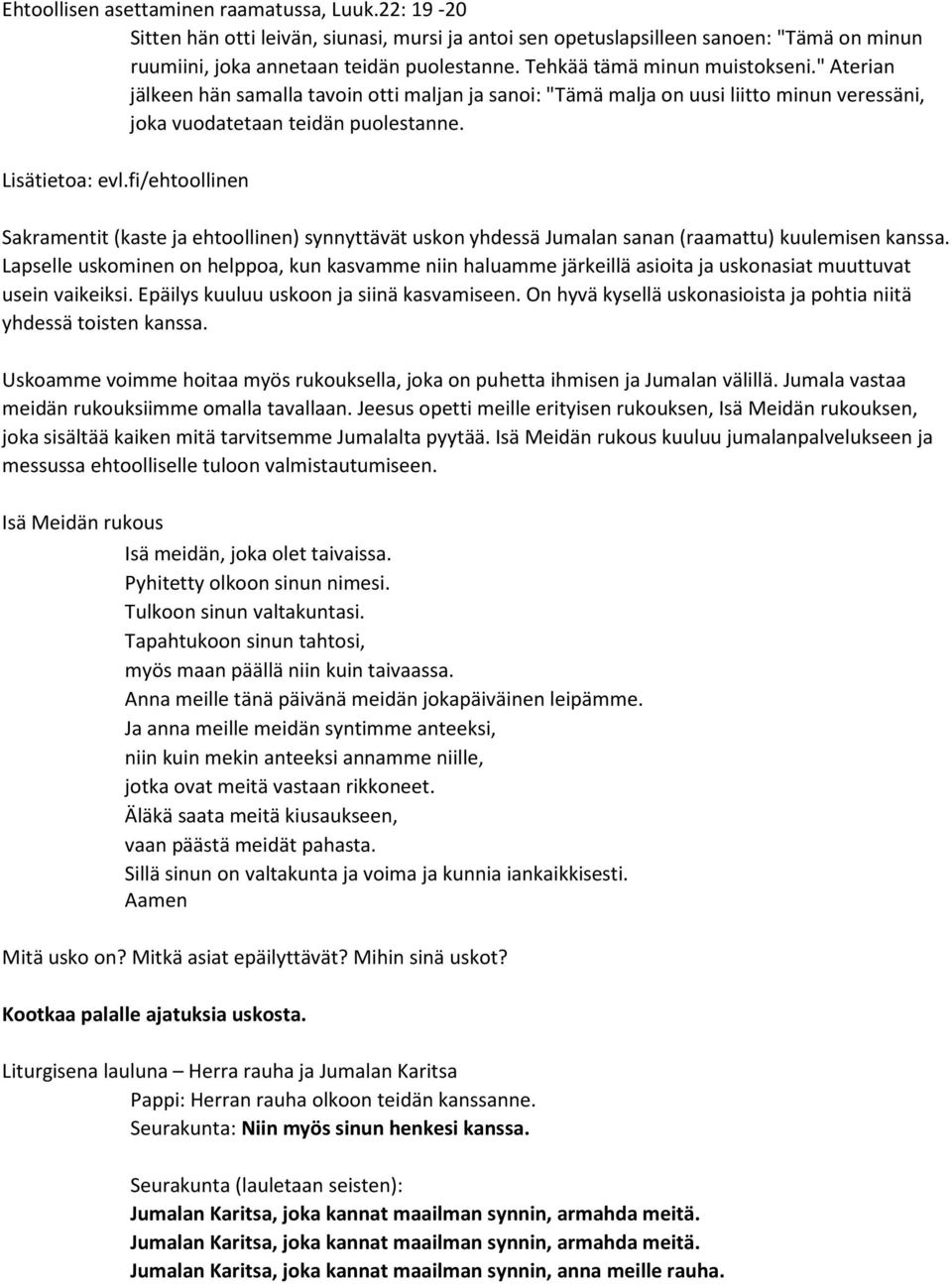 Ehtoollisen asettaminen raamatussa, Luuk.22: 19 -20

Sitten hän otti leivän, siunasi, mursi ja antoi sen opetuslapsilleen sanoen: "Tämä on minun ruumiini, joka annetaan teidän puolestanne. Tehkää tämä minun muistokseni." Aterian jälkeen hän samalla tavoin otti maljan ja sanoi: "Tämä malja on uusi liitto minun veressäni, joka vuodatetaan teidän puolestanne.

Lisätietoa: evl.fi/ehtoollinen

Sakramentit (kaste ja ehtoollinen) synnyttävät uskon yhdessä Jumalan sanan (raamattu) kuulemisen kanssa. Lapselle uskominen on helppoa, kun kasvamme niin haluamme järkeillä asioita ja uskonasiat muuttuvat usein vaikeiksi. Epäilys kuuluu uskoon ja siinä kasvamiseen. On hyvä kysellä uskonasioista ja pohtia niitä yhdessä toisten kanssa.

Uskoamme voimme hoitaa myös rukouksella, joka on puhetta ihmisen ja Jumalan välillä. Jumala vastaa meidän rukouksiimme omalla tavallaan. Jeesus opetti meille erityisen rukouksen, Isä Meidän rukouksen, joka sisältää kaiken mitä tarvitsemme Jumalalta pyytää. Isä Meidän rukous kuuluu jumalanpalvelukseen ja messussa ehtoolliselle tuloon valmistautumiseen.

Isä Meidän rukous

Isä meidän, joka olet taivaissa.
Pyhitetty olkoon sinun nimesi.
Tulkoon sinun valtakuntasi.
Tapahtukoon sinun tahtosi,
myös maan päällä niin kuin taivaassa.
Anna meille tänä päivänä meidän jokapäiväinen leipämme.
Ja anna meille meidän syntimme anteeksi,
niin kuin mekin anteeksi annamme niille,
jotka ovat meitä vastaan rikkoneet.
Äläkä saata meitä kiusaukseen,
vaan päästä meidät pahasta.
Sillä sinun on valtakunta ja voima ja kunnia iankaikkisesti.
Aamen

Mitä usko on? Mitkä asiat epäilyttävät? Mihin sinä uskot?

Kootkaa palalle ajatuksia uskosta.

Liturgisena lauluna – Herra rauha ja Jumalan Karitsa

Pappi: Herran rauha olkoon teidän kanssanne.
Seurakunta: Niin myös sinun henkesi kanssa.

Seurakunta (lauletaan seisten):
Jumalan Karitsa, joka kannat maailman synnin, armahda meitä.
Jumalan Karitsa, joka kannat maailman synnin, armahda meitä.
Jumalan Karitsa, joka kannat maailman synnin, anna meille rauha.